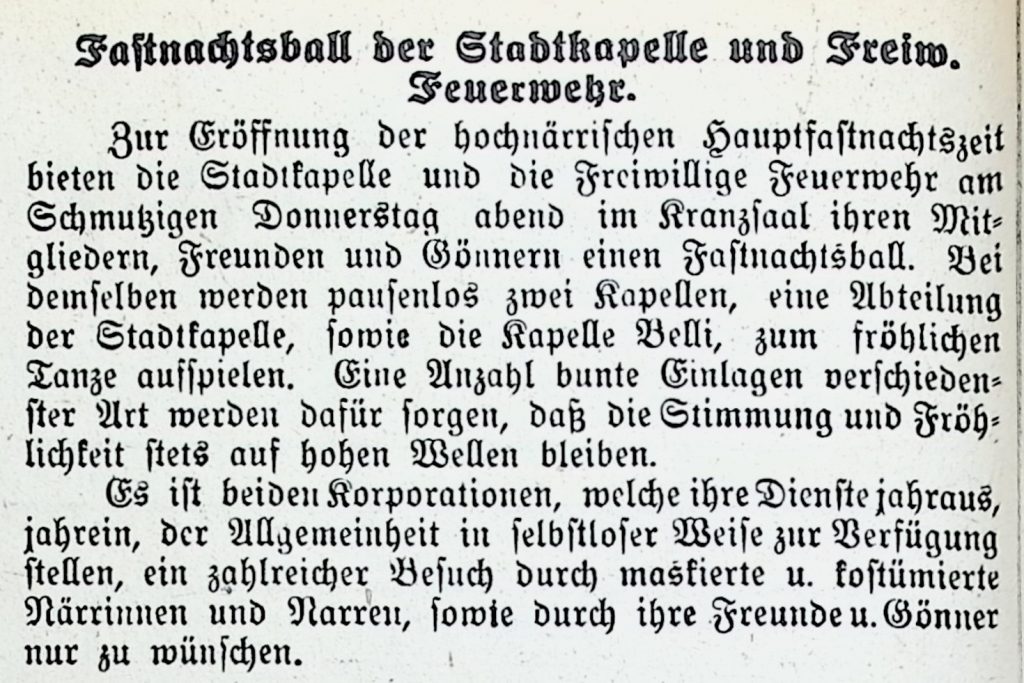 Fastnachtsball der Stadtkapelle und Freiw. Feuerwehr.

Zur Eröffnung der hochnärrischen Hauptfastnachtszeit bieten die Stadtkapelle und die Freiwillige Feuerwehr am Schmutzigen Donnerstag abend im Kranzsaal ihren Mitgliedern, Freunden und Gönnern einen Fastnachtsball. Bei demselben werden pausenlos zwei Kapellen, eine Abteilung der Stadtkapelle, sowie die Kapelle Belli, zum fröhlichen Tanze aufspielen. Eine Anzahl bunte Einlagen verschiedenster Art werden dafür sorgen, daß die Stimmung und Fröhlichkeit stets auf hohen Wellen bleiben.

Es ist beiden Korporationen, welche ihre Dienste jahraus, jahrein, der Allgemeinheit in selbstloser Weise zur Verfügung stellen, ein zahlreicher Besuch durch maskierte u. kostümierte Närrinnen und Narren, sowie durch ihre Freunde u. Gönner nur zu wünschen.